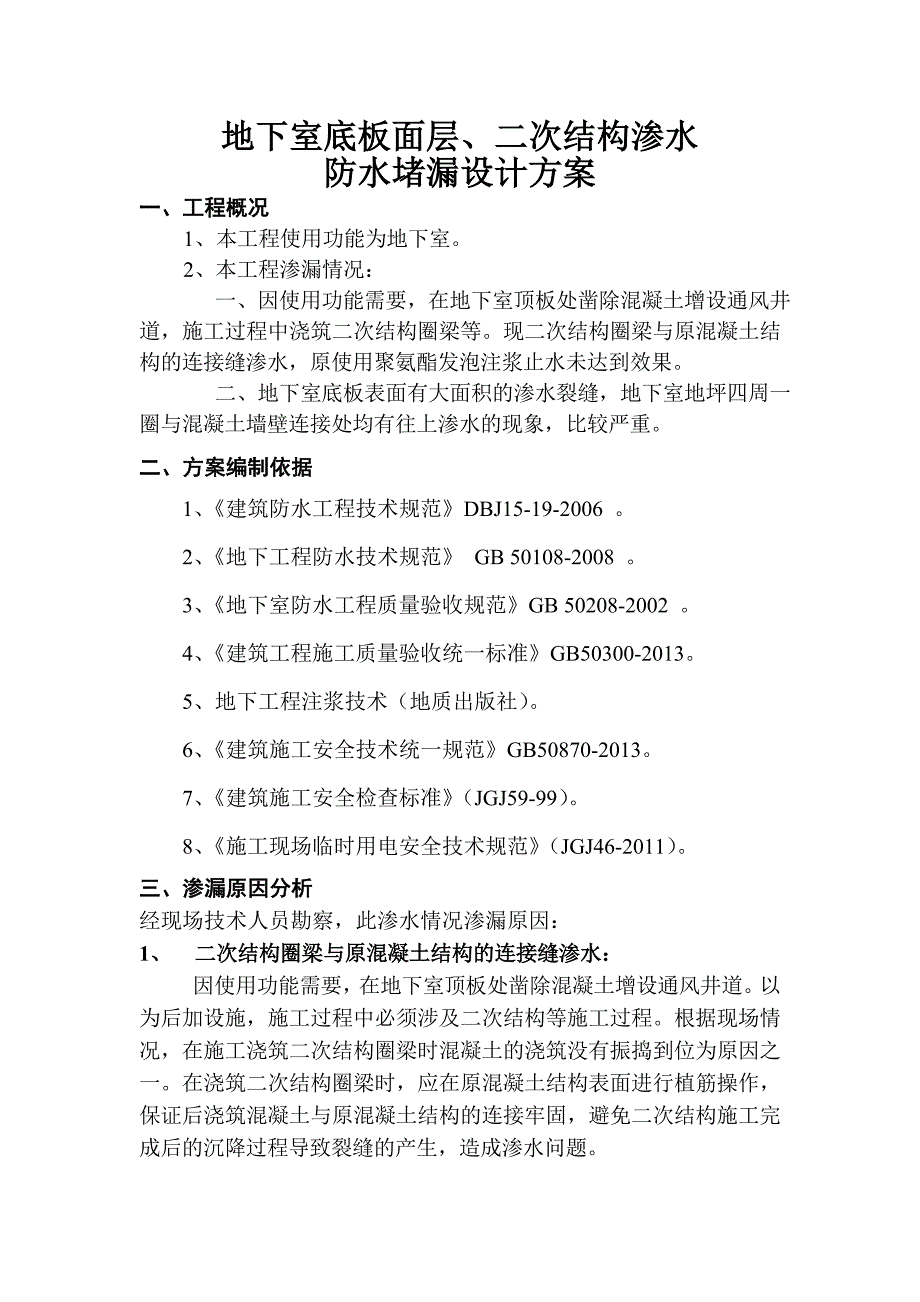 地下室底板面层、二次结构渗水
防水堵漏设计方案

一、工程概况

1、本工程使用功能为地下室。

2、本工程渗漏情况：

一、因使用功能需要，在地下室顶板处凿除混凝土增设通风井道，施工过程中浇筑二次结构圈梁等。现二次结构圈梁与原混凝土结构的连接缝渗水，原使用聚氨酯发泡注浆止水未达到效果。

二、地下室底板表面有大面积的渗水裂缝，地下室地坪四周一圈与混凝土墙壁连接处均有往上渗水的现象，比较严重。

二、方案编制依据

1、《建筑防水工程技术规范》DBJ15-19-2006 。

2、《地下工程防水技术规范》 GB 50108-2008 。

3、《地下室防水工程质量验收规范》GB 50208-2002 。

4、《建筑工程施工质量验收统一标准》GB50300-2013。

5、地下工程注浆技术（地质出版社）。

6、《建筑施工安全技术统一规范》GB50870-2013。

7、《建筑施工安全检查标准》（JGJ59-99）。

8、《施工现场临时用电安全技术规范》（JGJ46-2011）。

三、渗漏原因分析

经现场技术人员勘察，此渗水情况渗漏原因：

1、 二次结构圈梁与原混凝土结构的连接缝渗水：

因使用功能需要，在地下室顶板处凿除混凝土增设通风井道。以为后加设施，施工过程中必须涉及二次结构等施工过程。根据现场情况，在施工浇筑二次结构圈梁时混凝土的浇筑没有振捣到位为原因之一。在浇筑二次结构圈梁时，应在原混凝土结构表面进行植筋操作，保证后浇筑混凝土与原混凝土结构的连接牢固，避免二次结构施工完成后的沉降过程导致裂缝的产生，造成渗水问题。